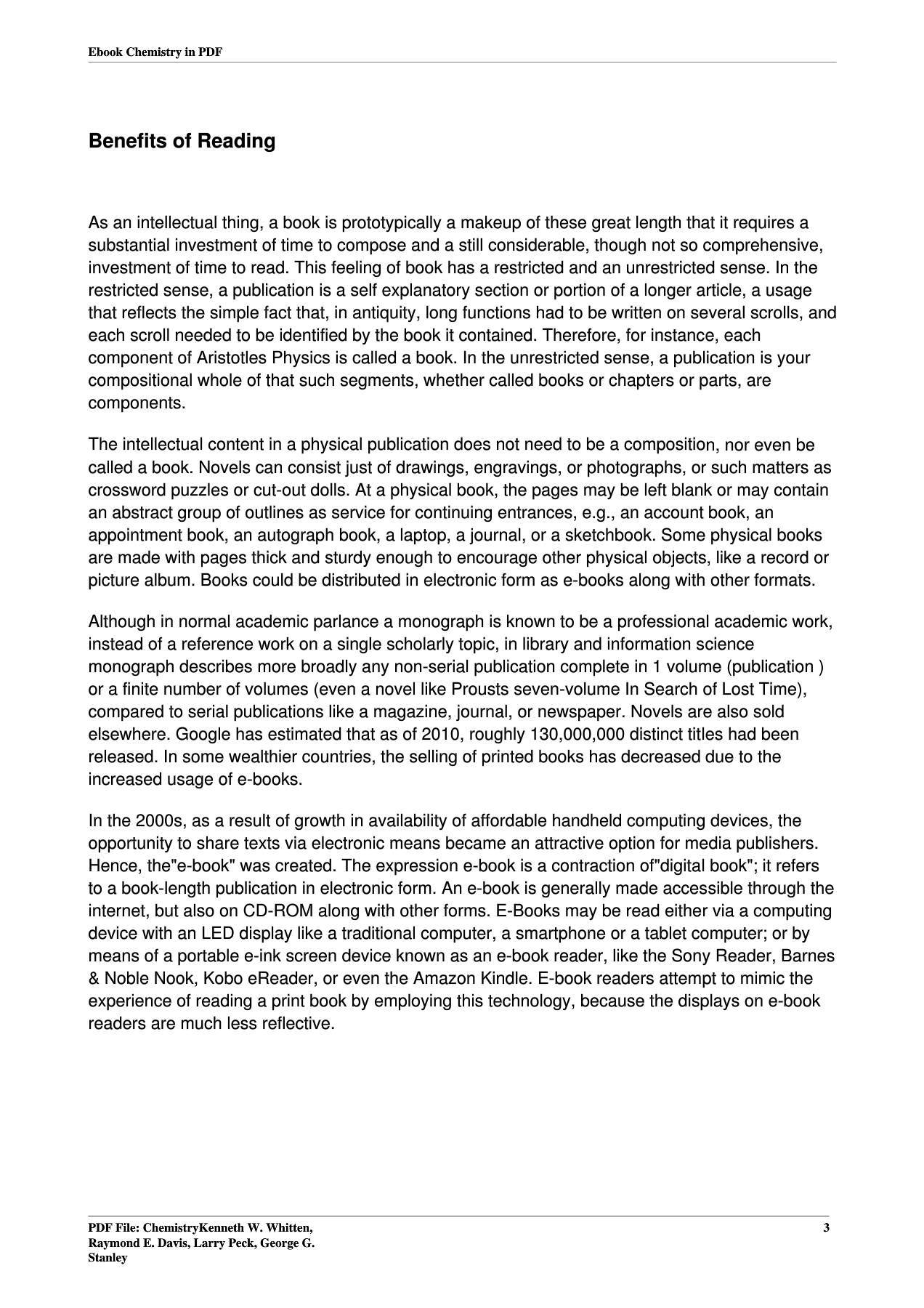 Ebook Chemistry in PDF

Benefits of Reading

As an intellectual thing, a book is prototypically a makeup of these great length that it requires a substantial investment of time to compose and a still considerable, though not so comprehensive, investment of time to read. This feeling of book has a restricted and an unrestricted sense. In the restricted sense, a publication is a self explanatory section or portion of a longer article, a usage that reflects the simple fact that, in antiquity, long functions had to be written on several scrolls, and each scroll needed to be identified by the book it contained. Therefore, for instance, each component of Aristotles Physics is called a book. In the unrestricted sense, a publication is your compositional whole of that such segments, whether called books or chapters or parts, are components.

The intellectual content in a physical publication does not need to be a composition, nor even be called a book. Novels can consist just of drawings, engravings, or photographs, or such matters as crossword puzzles or cut-out dolls. At a physical book, the pages may be left blank or may contain an abstract group of outlines as service for continuing entrances, e.g., an account book, an appointment book, an autograph book, a laptop, a journal, or a sketchbook. Some physical books are made with pages thick and sturdy enough to encourage other physical objects, like a record or picture album. Books could be distributed in electronic form as e-books along with other formats.

Although in normal academic parlance a monograph is known to be a professional academic work, instead of a reference work on a single scholarly topic, in library and information science monograph describes more broadly any non-serial publication complete in 1 volume (publication ) or a finite number of volumes (even a novel like Prousts seven-volume In Search of Lost Time), compared to serial publications like a magazine, journal, or newspaper. Novels are also sold elsewhere. Google has estimated that as of 2010, roughly 130,000,000 distinct titles had been released. In some wealthier countries, the selling of printed books has decreased due to the increased usage of e-books.

In the 2000s, as a result of growth in availability of affordable handheld computing devices, the opportunity to share texts via electronic means became an attractive option for media publishers. Hence, the"e-book" was created. The expression e-book is a contraction of"digital book"; it refers to a book-length publication in electronic form. An e-book is generally made accessible through the internet, but also on CD-ROM along with other forms. E-Books may be read either via a computing device with an LED display like a traditional computer, a smartphone or a tablet computer; or by means of a portable e-ink screen device known as an e-book reader, like the Sony Reader, Barnes & Noble Nook, Kobo eReader, or even the Amazon Kindle. E-book readers attempt to mimic the experience of reading a print book by employing this technology, because the displays on e-book readers are much less reflective.

PDF File: ChemistryKenneth W. Whitten, Raymond E. Davis, Larry Peck, George G. Stanley

3